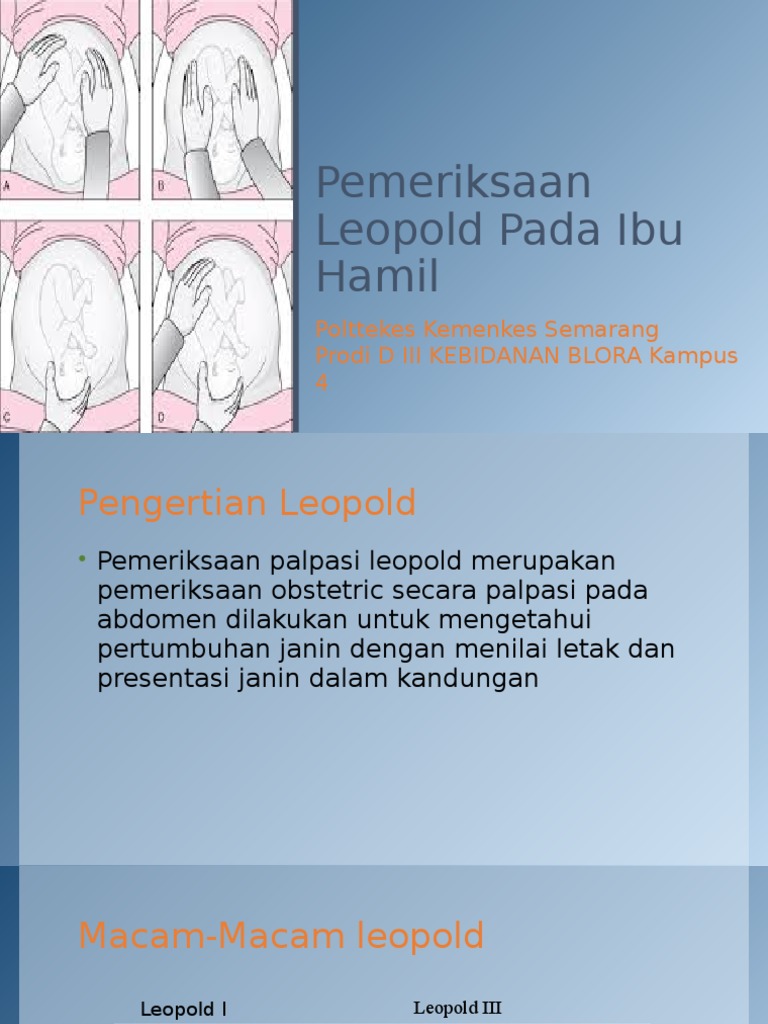 A

B

C

D

Pemeriksaan Leopold Pada Ibu Hamil

Polttekes Kemenkes Semarang
Prodi D III KEBIDANAN BLORA Kampus 4

Pengertian Leopold

• Pemeriksaan palpasi leopold merupakan pemeriksaan obstetric secara palpasi pada abdomen dilakukan untuk mengetahui pertumbuhan janin dengan menilai letak dan presentasi janin dalam kandungan

Macam-Macam leopold

Leopold I

Leopold III